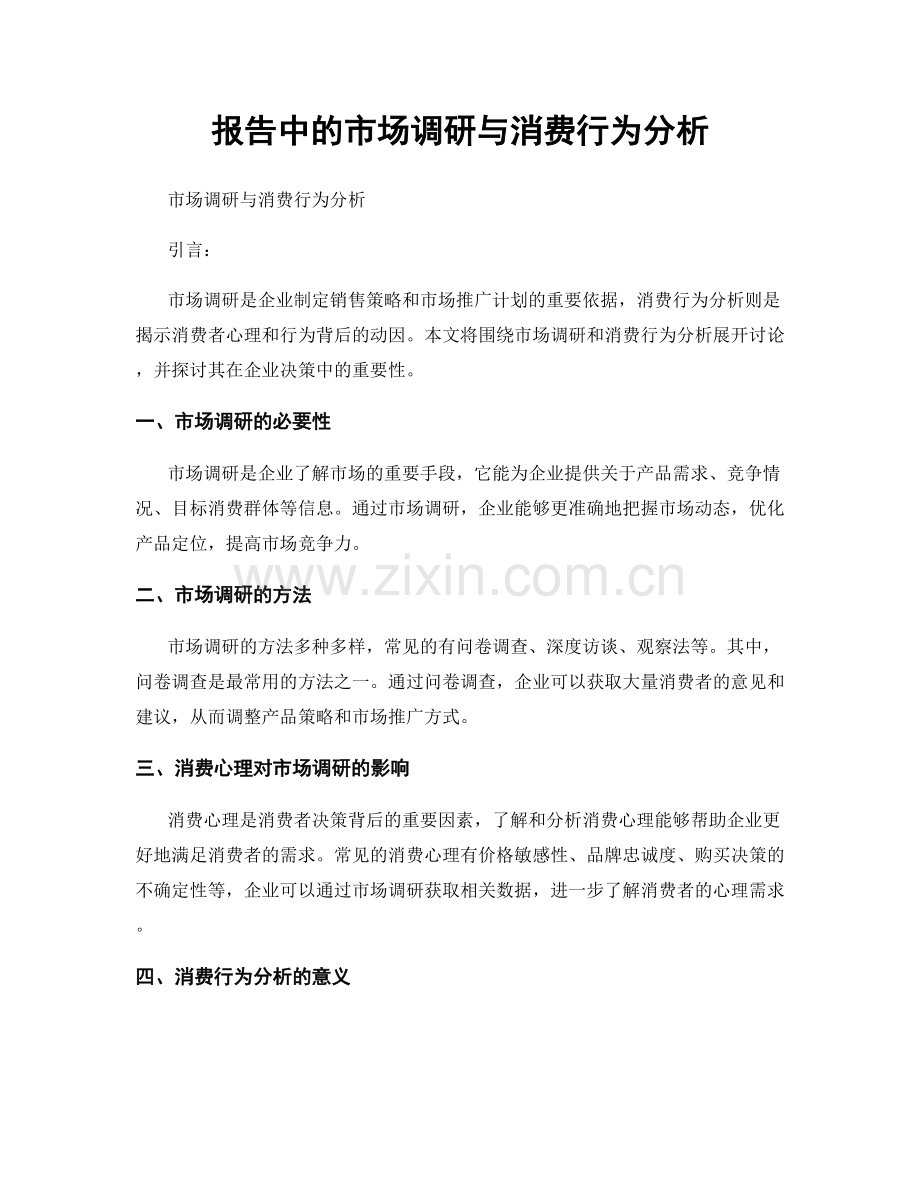 报告中的市场调研与消费行为分析

市场调研与消费行为分析

引言：

市场调研是企业制定销售策略和市场推广计划的重要依据，消费行为分析则是揭示消费者心理和行为背后的动因。本文将围绕市场调研和消费行为分析展开讨论，并探讨其在企业决策中的重要性。

一、市场调研的必要性

市场调研是企业了解市场的重要手段，它能为企业提供关于产品需求、竞争情况、目标消费群体等信息。通过市场调研，企业能够更准确地把握市场动态，优化产品定位，提高市场竞争力。

www.zixin.com.cn

二、市场调研的方法

市场调研的方法多种多样，常见的有问卷调查、深度访谈、观察法等。其中，问卷调查是最常用的方法之一。通过问卷调查，企业可以获取大量消费者的意见和建议，从而调整产品策略和市场推广方式。

三、消费心理对市场调研的影响

消费心理是消费者决策背后的重要因素，了解和分析消费心理能够帮助企业更好地满足消费者的需求。常见的消费心理有价格敏感性、品牌忠诚度、购买决策的不确定性等，企业可以通过市场调研获取相关数据，进一步了解消费者的心理需求。

四、消费行为分析的意义